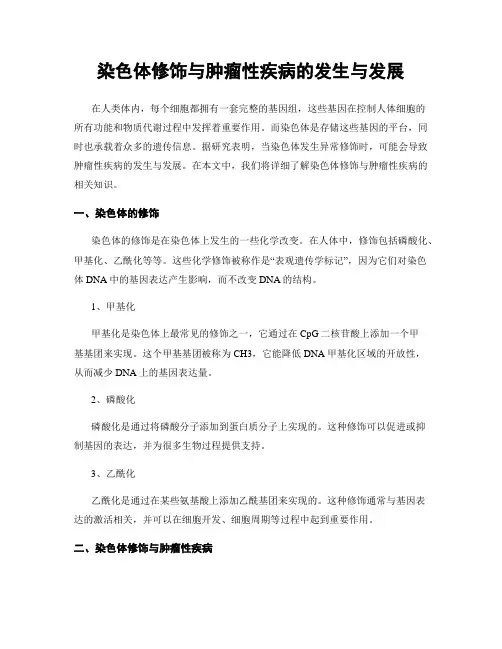 染色体修饰与肿瘤性疾病的发生与发展

在人类体内，每个细胞都拥有一套完整的基因组，这些基因在控制人体细胞的所有功能和物质代谢过程中发挥着重要作用。而染色体是存储这些基因的平台，同时也承载着众多的遗传信息。据研究表明，当染色体发生异常修饰时，可能会导致肿瘤性疾病的发生与发展。在本文中，我们将详细了解染色体修饰与肿瘤性疾病的相关知识。

一、染色体的修饰

染色体的修饰是在染色体上发生的一些化学改变。在人体中，修饰包括磷酸化、甲基化、乙酰化等等。这些化学修饰被称作是“表观遗传学标记”，因为它们对染色体DNA中的基因表达产生影响，而不改变DNA的结构。

1、甲基化

甲基化是染色体上最常见的修饰之一，它通过在CpG二核苷酸上添加一个甲基基团来实现。这个甲基基团被称为CH3，它能降低DNA甲基化区域的开放性，从而减少DNA上的基因表达量。

2、磷酸化

磷酸化是通过将磷酸分子添加到蛋白质分子上实现的。这种修饰可以促进或抑制基因的表达，并为很多生物过程提供支持。

3、乙酰化

乙酰化是通过在某些氨基酸上添加乙酰基团来实现的。这种修饰通常与基因表达的激活相关，并可以在细胞开发、细胞周期等过程中起到重要作用。

二、染色体修饰与肿瘤性疾病